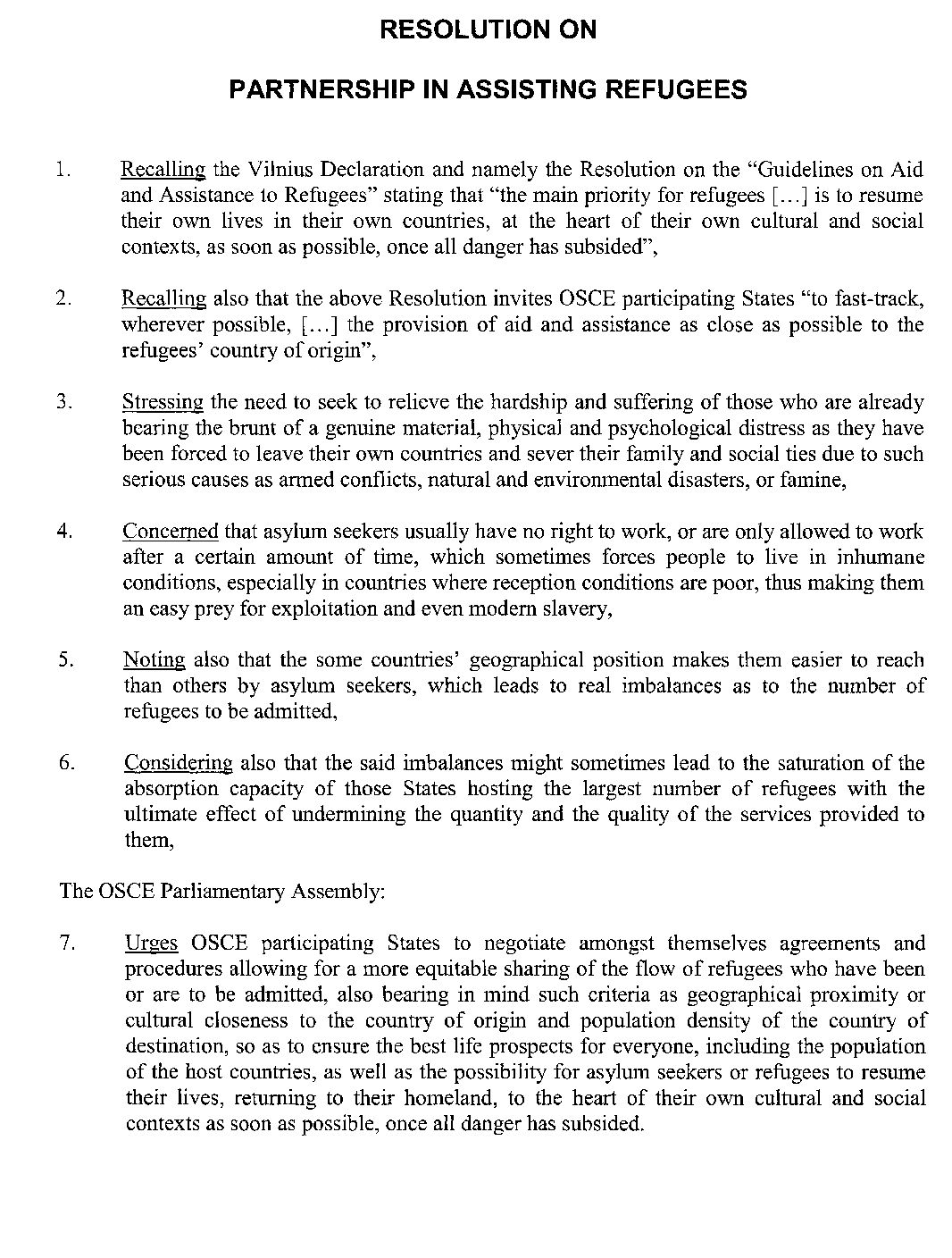 RESOLUTION ON

PARTNERSHIP IN ASSISTING REFUGEES

1. Recalling the Vilnius Declaration and namely the Resolution on the “Guidelines on Aid and Assistance to Refugees” stating that “the main priority for refugees […] is to resume their own lives in their own countries, at the heart of their own cultural and social contexts, as soon as possible, once all danger has subsided”,

2. Recalling also that the above Resolution invites OSCE participating States “to fast-track, wherever possible, […] the provision of aid and assistance as close as possible to the refugees’ country of origin”,

3. Stressing the need to seek to relieve the hardship and suffering of those who are already bearing the brunt of a genuine material, physical and psychological distress as they have been forced to leave their own countries and sever their family and social ties due to such serious causes as armed conflicts, natural and environmental disasters, or famine,

4. Concerned that asylum seekers usually have no right to work, or are only allowed to work after a certain amount of time, which sometimes forces people to live in inhumane conditions, especially in countries where reception conditions are poor, thus making them an easy prey for exploitation and even modern slavery,

5. Noting also that the some countries’ geographical position makes them easier to reach than others by asylum seekers, which leads to real imbalances as to the number of refugees to be admitted,

6. Considering also that the said imbalances might sometimes lead to the saturation of the absorption capacity of those States hosting the largest number of refugees with the ultimate effect of undermining the quantity and the quality of the services provided to them,

The OSCE Parliamentary Assembly:

7. Urges OSCE participating States to negotiate amongst themselves agreements and procedures allowing for a more equitable sharing of the flow of refugees who have been or are to be admitted, also bearing in mind such criteria as geographical proximity or cultural closeness to the country of origin and population density of the country of destination, so as to ensure the best life prospects for everyone, including the population of the host countries, as well as the possibility for asylum seekers or refugees to resume their lives, returning to their homeland, to the heart of their own cultural and social contexts as soon as possible, once all danger has subsided.